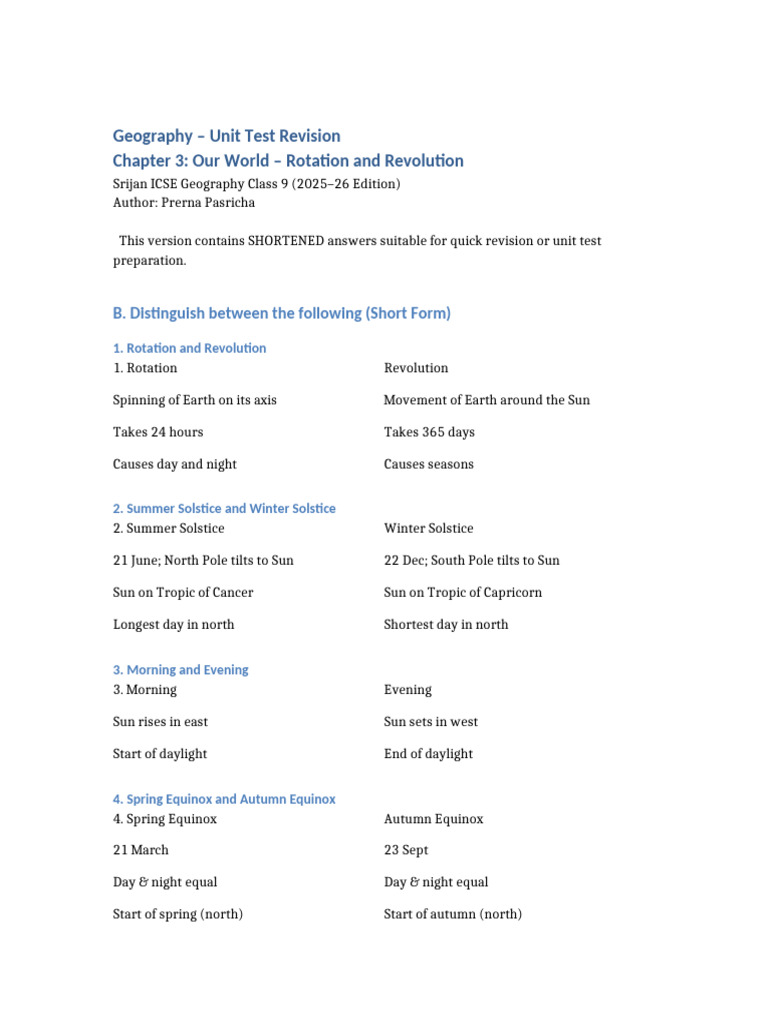 Geography – Unit Test Revision
Chapter 3: Our World – Rotation and Revolution
Srijan ICSE Geography Class 9 (2025–26 Edition)
Author: Prerna Pasricha

This version contains SHORTENED answers suitable for quick revision or unit test preparation.

B. Distinguish between the following (Short Form)

1. Rotation and Revolution

| 1. Rotation | Revolution |
|---|---|
| Spinning of Earth on its axis | Movement of Earth around the Sun |
| Takes 24 hours | Takes 365 days |
| Causes day and night | Causes seasons |

2. Summer Solstice and Winter Solstice

| 2. Summer Solstice | Winter Solstice |
|---|---|
| 21 June; North Pole tilts to Sun | 22 Dec; South Pole tilts to Sun |
| Sun on Tropic of Cancer | Sun on Tropic of Capricorn |
| Longest day in north | Shortest day in north |

3. Morning and Evening

| 3. Morning | Evening |
|---|---|
| Sun rises in east | Sun sets in west |
| Start of daylight | End of daylight |

4. Spring Equinox and Autumn Equinox

| 4. Spring Equinox | Autumn Equinox |
|---|---|
| 21 March | 23 Sept |
| Day & night equal | Day & night equal |
| Start of spring (north) | Start of autumn (north) |